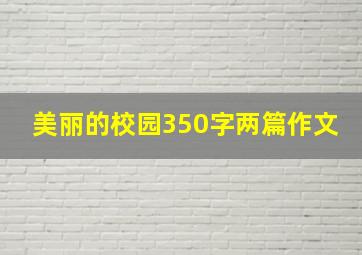 美丽的校园350字两篇作文